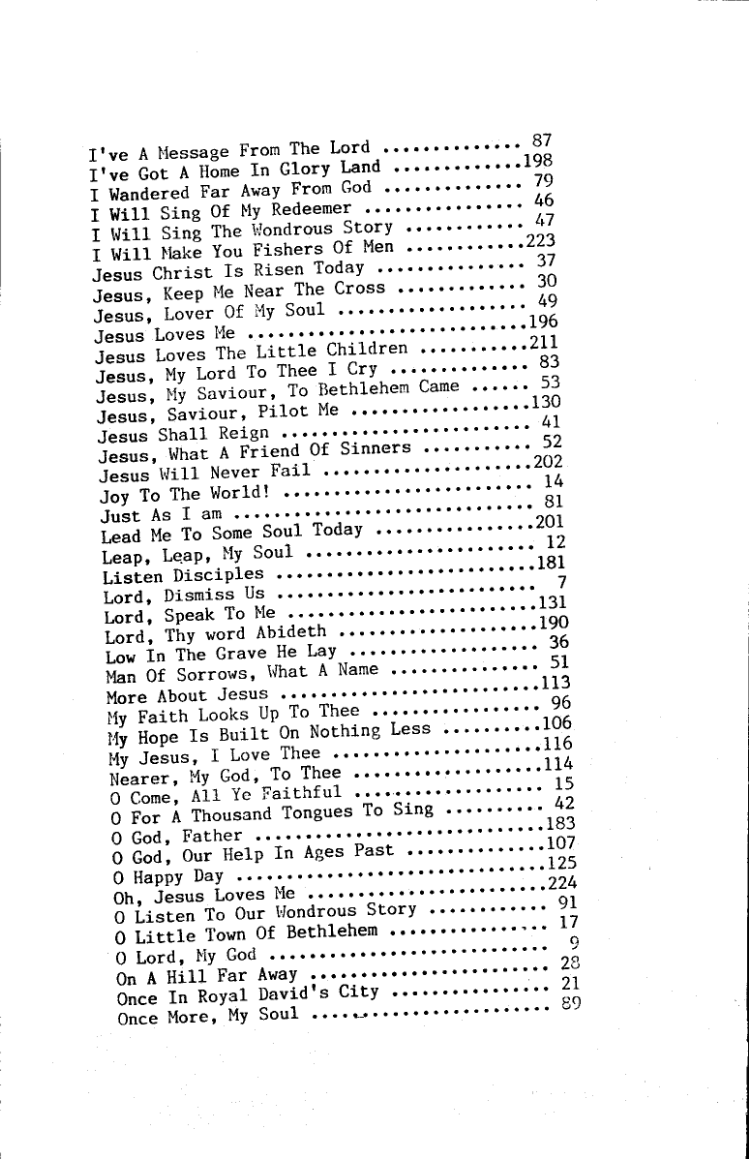 I've A Message From The Lord .............. 87
I've Got A Home In Glory Land .............198
I Wandered Far Away From God .............. 79
I Will Sing Of My Redeemer ................ 46
I Will Sing The Wondrous Story ............ 47
I Will Make You Fishers Of Men ............223
Jesus Christ Is Risen Today ............... 37
Jesus, Keep Me Near The Cross ............. 30
Jesus, Lover Of My Soul ................... 49
Jesus Loves Me ............................196
Jesus Loves The Little Children ...........211
Jesus, My Lord To Thee I Cry .............. 83
Jesus, My Saviour, To Bethlehem Came ...... 53
Jesus, Saviour, Pilot Me ..................130
Jesus Shall Reign ......................... 41
Jesus, What A Friend Of Sinners ........... 52
Jesus Will Never Fail .....................202
Joy To The World! ......................... 14
Just As I am .............................. 81
Lead Me To Some Soul Today ................201
Leap, Leap, My Soul ....................... 12
Listen Disciples ..........................181
Lord, Dismiss Us .......................... 7
Lord, Speak To Me .........................131
Lord, Thy word Abideth ....................190
Low In The Grave He Lay ................... 36
Man Of Sorrows, What A Name ............... 51
More About Jesus ..........................113
My Faith Looks Up To Thee ................. 96
My Hope Is Built On Nothing Less ..........106
My Jesus, I Love Thee .....................116
Nearer, My God, To Thee ...................114
O Come, All Ye Faithful ................... 15
O For A Thousand Tongues To Sing .......... 42
O God, Father .............................183
O God, Our Help In Ages Past ..............107
O Happy Day ...............................125
Oh, Jesus Loves Me ........................224
O Listen To Our Wondrous Story ............ 91
O Little Town Of Bethlehem ................ 17
O Lord, My God ............................ 9
On A Hill Far Away ........................ 28
Once In Royal David's City ................ 21
Once More, My Soul ........................ 89